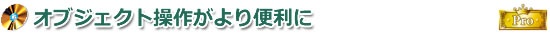 オブジェクト操作がより便利に

Pro